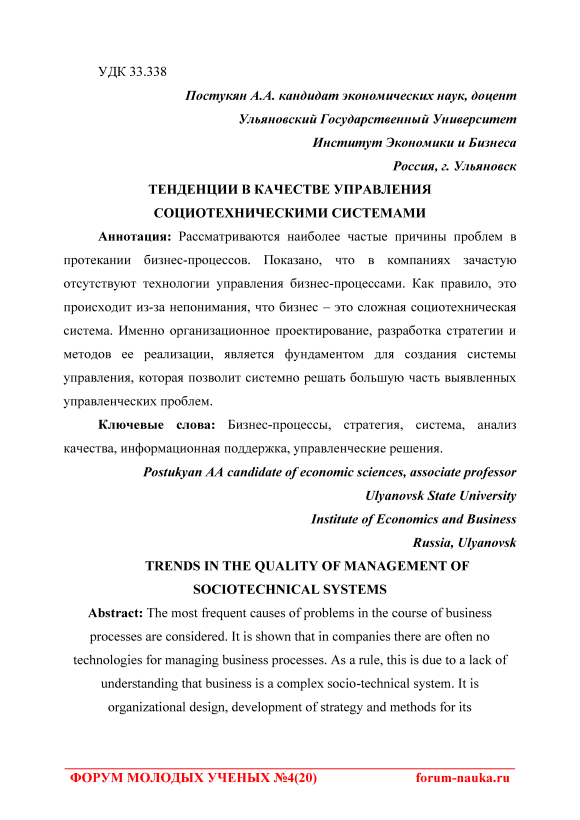 УДК 33.338

Постукян А.А. кандидат экономических наук, доцент
Ульяновский Государственный Университет
Институт Экономики и Бизнеса
Россия, г. Ульяновск

ТЕНДЕНЦИИ В КАЧЕСТВЕ УПРАВЛЕНИЯ СОЦИОТЕХНИЧЕСКИМИ СИСТЕМАМИ

Аннотация: Рассматриваются наиболее частые причины проблем в протекании бизнес-процессов. Показано, что в компаниях зачастую отсутствуют технологии управления бизнес-процессами. Как правило, это происходит из-за непонимания, что бизнес – это сложная социотехническая система. Именно организационное проектирование, разработка стратегии и методов ее реализации, является фундаментом для создания системы управления, которая позволит системно решать большую часть выявленных управленческих проблем.

Ключевые слова: Бизнес-процессы, стратегия, система, анализ качества, информационная поддержка, управленческие решения.

Postukyan AA candidate of economic sciences, associate professor
Ulyanovsk State University
Institute of Economics and Business
Russia, Ulyanovsk

TRENDS IN THE QUALITY OF MANAGEMENT OF SOCIOTECHNICAL SYSTEMS

Abstract: The most frequent causes of problems in the course of business processes are considered. It is shown that in companies there are often no technologies for managing business processes. As a rule, this is due to a lack of understanding that business is a complex socio-technical system. It is organizational design, development of strategy and methods for its

ФОРУМ МОЛОДЫХ УЧЕНЫХ №4(20) forum-nauka.ru